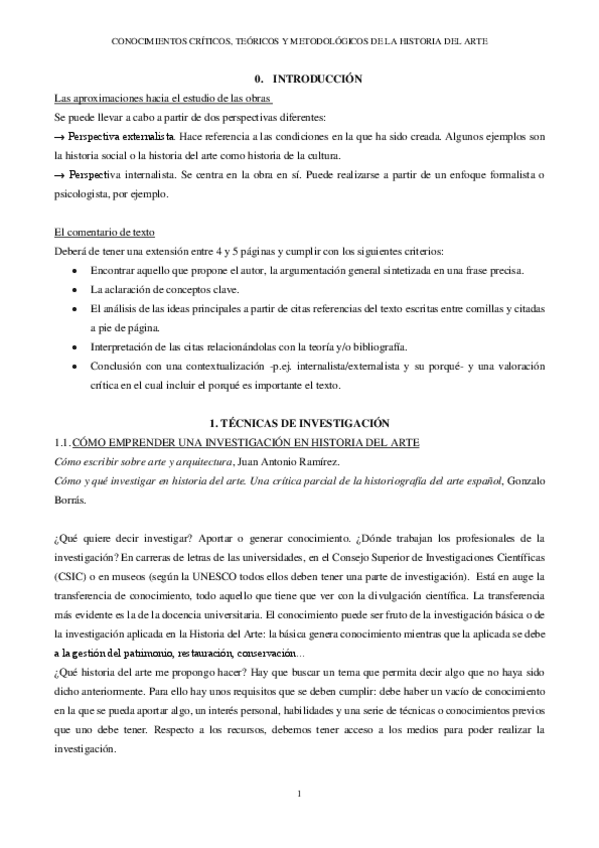 CONOCIMIENTOS CRÍTICOS, TEÓRICOS Y METODOLÓGICOS DE LA HISTORIA DEL ARTE

0. INTRODUCCIÓN

Las aproximaciones hacia el estudio de las obras
Se puede llevar a cabo a partir de dos perspectivas diferentes:
→ Perspectiva externalista. Hace referencia a las condiciones en la que ha sido creada. Algunos ejemplos son la historia social o la historia del arte como historia de la cultura.
→ Perspectiva internalista. Se centra en la obra en sí. Puede realizarse a partir de un enfoque formalista o psicologista, por ejemplo.

El comentario de texto
Deberá de tener una extensión entre 4 y 5 páginas y cumplir con los siguientes criterios:
• Encontrar aquello que propone el autor, la argumentación general sintetizada en una frase precisa.
• La aclaración de conceptos clave.
• El análisis de las ideas principales a partir de citas referencias del texto escritas entre comillas y citadas a pie de página.
• Interpretación de las citas relacionándolas con la teoría y/o bibliografía.
• Conclusión con una contextualización -p.ej. internalista/externalista y su porqué- y una valoración crítica en el cual incluir el porqué es importante el texto.

1. TÉCNICAS DE INVESTIGACIÓN
1.1. CÓMO EMPRENDER UNA INVESTIGACIÓN EN HISTORIA DEL ARTE
Cómo escribir sobre arte y arquitectura, Juan Antonio Ramírez.
Cómo y qué investigar en historia del arte. Una crítica parcial de la historiografía del arte español, Gonzalo Borrás.

¿Qué quiere decir investigar? Aportar o generar conocimiento. ¿Dónde trabajan los profesionales de la investigación? En carreras de letras de las universidades, en el Consejo Superior de Investigaciones Científicas (CSIC) o en museos (según la UNESCO todos ellos deben tener una parte de investigación). Está en auge la transferencia de conocimiento, todo aquello que tiene que ver con la divulgación científica. La transferencia más evidente es la de la docencia universitaria. El conocimiento puede ser fruto de la investigación básica o de la investigación aplicada en la Historia del Arte: la básica genera conocimiento mientras que la aplicada se debe a la gestión del patrimonio, restauración, conservación...
¿Qué historia del arte me propongo hacer? Hay que buscar un tema que permita decir algo que no haya sido dicho anteriormente. Para ello hay unos requisitos que se deben cumplir: debe haber un vacío de conocimiento en la que se pueda aportar algo, un interés personal, habilidades y una serie de técnicas o conocimientos previos que uno debe tener. Respecto a los recursos, debemos tener acceso a los medios para poder realizar la investigación.

1